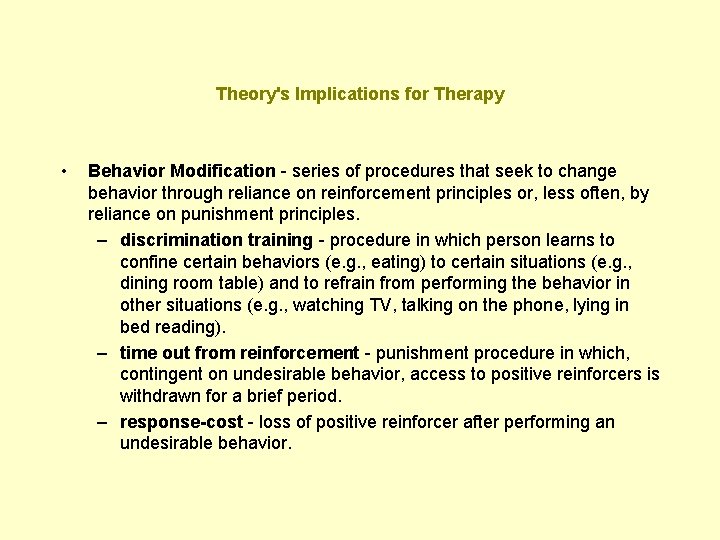 Theory's Implications for Therapy

• Behavior Modification - series of procedures that seek to change behavior through reliance on reinforcement principles or, less often, by reliance on punishment principles.

– discrimination training - procedure in which person learns to confine certain behaviors (e.g., eating) to certain situations (e.g., dining room table) and to refrain from performing the behavior in other situations (e.g., watching TV, talking on the phone, lying in bed reading).

– time out from reinforcement - punishment procedure in which, contingent on undesirable behavior, access to positive reinforcers is withdrawn for a brief period.

– response-cost - loss of positive reinforcer after performing an undesirable behavior.